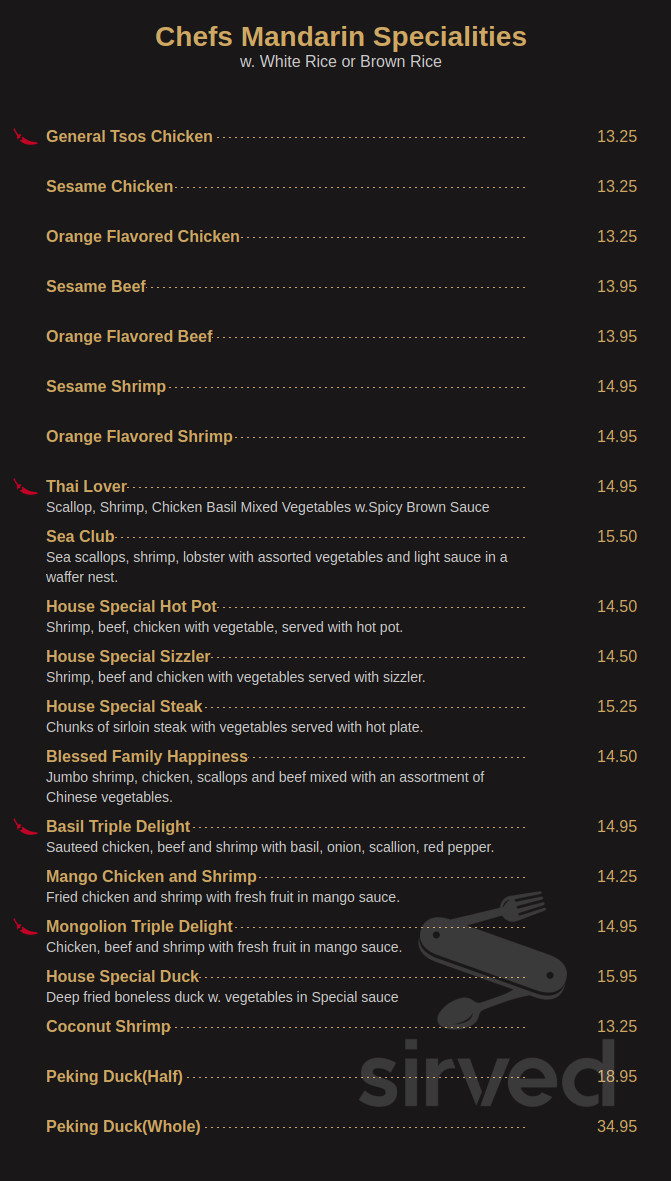 Chefs Mandarin Specialities
w. White Rice or Brown Rice

General Tsos Chicken 13.25

Sesame Chicken 13.25

Orange Flavored Chicken 13.25

Sesame Beef 13.95

Orange Flavored Beef 13.95

Sesame Shrimp 14.95

Orange Flavored Shrimp 14.95

Thai Lover 14.95
Scallop, Shrimp, Chicken Basil Mixed Vegetables w.Spicy Brown Sauce

Sea Club 15.50
Sea scallops, shrimp, lobster with assorted vegetables and light sauce in a waffer nest.

House Special Hot Pot 14.50
Shrimp, beef, chicken with vegetable, served with hot pot.

House Special Sizzler 14.50
Shrimp, beef and chicken with vegetables served with sizzler.

House Special Steak 15.25
Chunks of sirloin steak with vegetables served with hot plate.

Blessed Family Happiness 14.50
Jumbo shrimp, chicken, scallops and beef mixed with an assortment of Chinese vegetables.

Basil Triple Delight 14.95
Sauteed chicken, beef and shrimp with basil, onion, scallion, red pepper.

Mango Chicken and Shrimp 14.25
Fried chicken and shrimp with fresh fruit in mango sauce.

Mongolion Triple Delight 14.95
Chicken, beef and shrimp with fresh fruit in mango sauce.

House Special Duck 15.95
Deep fried boneless duck w. vegetables in Special sauce

Coconut Shrimp 13.25

Peking Duck(Half) 18.95

Peking Duck(Whole) 34.95

sirved